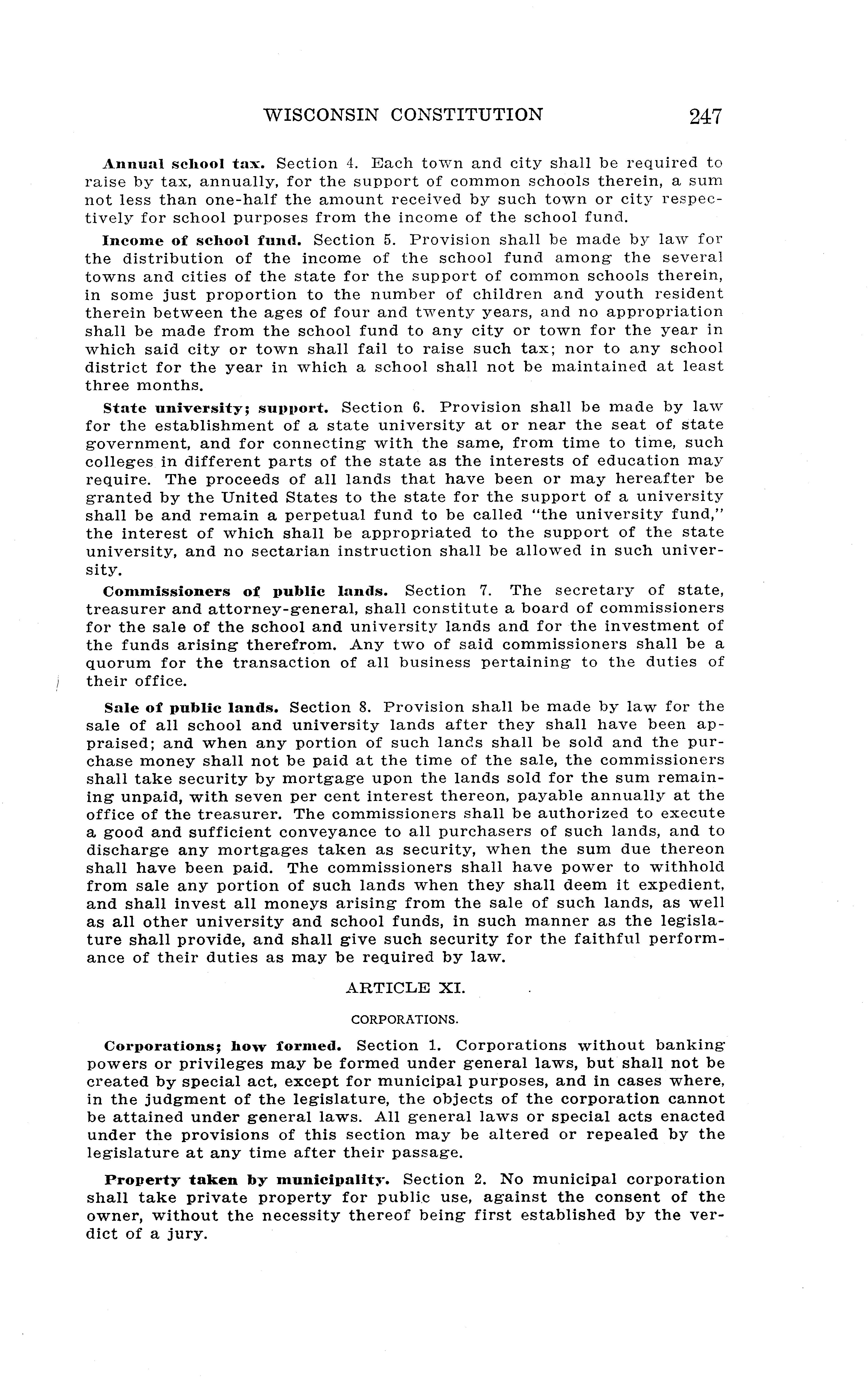 WISCONSIN CONSTITUTION 247

Annual school tax. Section 4. Each town and city shall be required to raise by tax, annually, for the support of common schools therein, a sum not less than one-half the amount received by such town or city respectively for school purposes from the income of the school fund.

Income of school fund. Section 5. Provision shall be made by law for the distribution of the income of the school fund among the several towns and cities of the state for the support of common schools therein, in some just proportion to the number of children and youth resident therein between the ages of four and twenty years, and no appropriation shall be made from the school fund to any city or town for the year in which said city or town shall fail to raise such tax; nor to any school district for the year in which a school shall not be maintained at least three months.

State university; support. Section 6. Provision shall be made by law for the establishment of a state university at or near the seat of state government, and for connecting with the same, from time to time, such colleges in different parts of the state as the interests of education may require. The proceeds of all lands that have been or may hereafter be granted by the United States to the state for the support of a university shall be and remain a perpetual fund to be called "the university fund," the interest of which shall be appropriated to the support of the state university, and no sectarian instruction shall be allowed in such university.

Commissioners of public lands. Section 7. The secretary of state, treasurer and attorney-general, shall constitute a board of commissioners for the sale of the school and university lands and for the investment of the funds arising therefrom. Any two of said commissioners shall be a quorum for the transaction of all business pertaining to the duties of their office.

Sale of public lands. Section 8. Provision shall be made by law for the sale of all school and university lands after they shall have been appraised; and when any portion of such lands shall be sold and the purchase money shall not be paid at the time of the sale, the commissioners shall take security by mortgage upon the lands sold for the sum remaining unpaid, with seven per cent interest thereon, payable annually at the office of the treasurer. The commissioners shall be authorized to execute a good and sufficient conveyance to all purchasers of such lands, and to discharge any mortgages taken as security, when the sum due thereon shall have been paid. The commissioners shall have power to withhold from sale any portion of such lands when they shall deem it expedient, and shall invest all moneys arising from the sale of such lands, as well as all other university and school funds, in such manner as the legislature shall provide, and shall give such security for the faithful performance of their duties as may be required by law.

ARTICLE XI.

CORPORATIONS.

Corporations; how formed. Section 1. Corporations without banking powers or privileges may be formed under general laws, but shall not be created by special act, except for municipal purposes, and in cases where, in the judgment of the legislature, the objects of the corporation cannot be attained under general laws. All general laws or special acts enacted under the provisions of this section may be altered or repealed by the legislature at any time after their passage.

Property taken by municipality. Section 2. No municipal corporation shall take private property for public use, against the consent of the owner, without the necessity thereof being first established by the verdict of a jury.